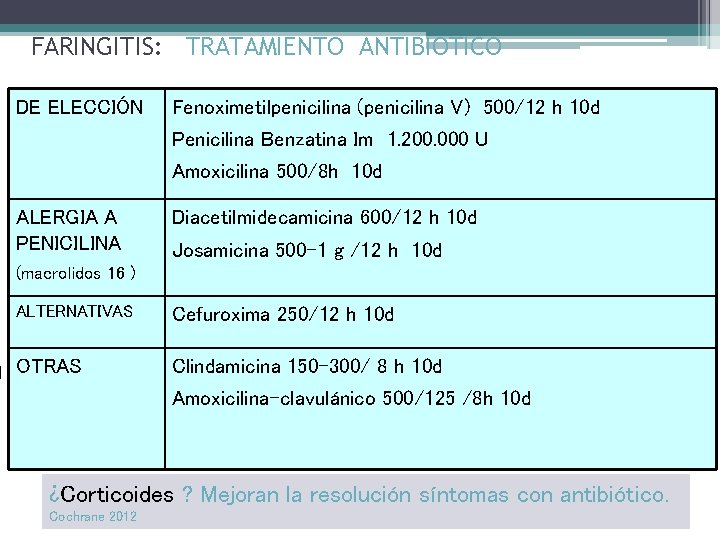 FARINGITIS: TRATAMIENTO ANTIBIOTICO

| DE ELECCIÓN | Fenoximetilpenicilina (penicilina V) 500/12 h 10d Penicilina Benzatina Im 1.200.000 U Amoxicilina 500/8h 10d |
|---|---|
| ALERGIA A PENICILINA (macrolidos 16 ) | Diacetilmidecamicina 600/12 h 10d Josamicina 500-1 g /12 h 10d |
| ALTERNATIVAS | Cefuroxima 250/12 h 10d |
| OTRAS | Clindamicina 150-300/ 8 h 10d Amoxicilina-clavulánico 500/125 /8h 10d |

¿Corticoides ? Mejoran la resolución síntomas con antibiótico.
Cochrane 2012